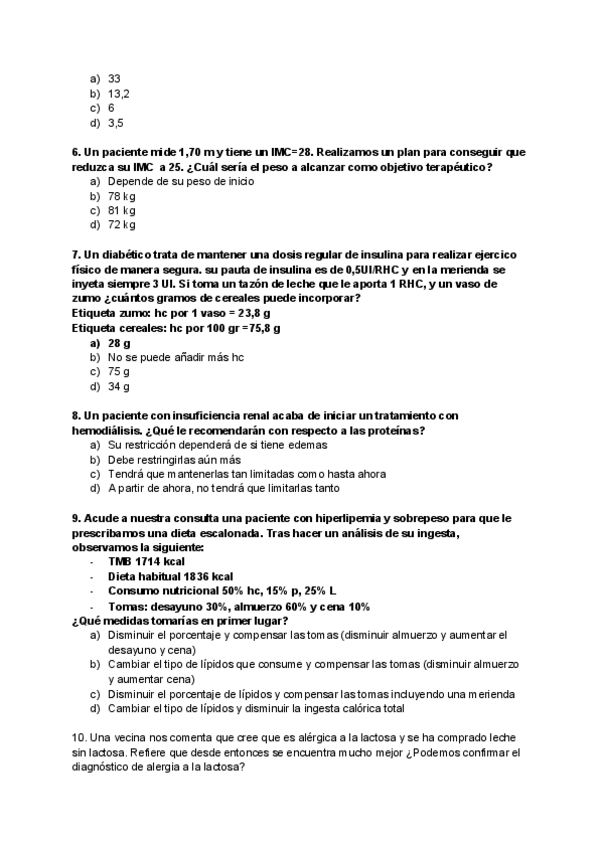 a) 33
b) 13,2
c) 6
d) 3,5

6. Un paciente mide 1,70 m y tiene un IMC=28. Realizamos un plan para conseguir que reduzca su IMC a 25. ¿Cuál sería el peso a alcanzar como objetivo terapéutico?
a) Depende de su peso de inicio
b) 78 kg
c) 81 kg
d) 72 kg

7. Un diabético trata de mantener una dosis regular de insulina para realizar ejercico físico de manera segura. su pauta de insulina es de 0,5UI/RHC y en la merienda se inyeta siempre 3 UI. Si toma un tazón de leche que le aporta 1 RHC, y un vaso de zumo ¿cuántos gramos de cereales puede incorporar?
Etiqueta zumo: hc por 1 vaso = 23,8 g
Etiqueta cereales: hc por 100 gr =75,8 g
a) 28 g
b) No se puede añadir más hc
c) 75 g
d) 34 g

8. Un paciente con insuficiencia renal acaba de iniciar un tratamiento con hemodiálisis. ¿Qué le recomendarán con respecto a las proteínas?
a) Su restricción dependerá de si tiene edemas
b) Debe restringirlas aún más
c) Tendrá que mantenerlas tan limitadas como hasta ahora
d) A partir de ahora, no tendrá que limitarlas tanto

9. Acude a nuestra consulta una paciente con hiperlipemia y sobrepeso para que le prescribamos una dieta escalonada. Tras hacer un análisis de su ingesta, observamos la siguiente:
- TMB 1714 kcal
- Dieta habitual 1836 kcal
- Consumo nutricional 50% hc, 15% p, 25% L
- Tomas: desayuno 30%, almuerzo 60% y cena 10%
¿Qué medidas tomarías en primer lugar?
a) Disminuir el porcentaje y compensar las tomas (disminuir almuerzo y aumentar el desayuno y cena)
b) Cambiar el tipo de lípidos que consume y compensar las tomas (disminuir almuerzo y aumentar cena)
c) Disminuir el porcentaje de lípidos y compensar las tomas incluyendo una merienda
d) Cambiar el tipo de lípidos y disminuir la ingesta calórica total

10. Una vecina nos comenta que cree que es alérgica a la lactosa y se ha comprado leche sin lactosa. Refiere que desde entonces se encuentra mucho mejor ¿Podemos confirmar el diagnóstico de alergia a la lactosa?